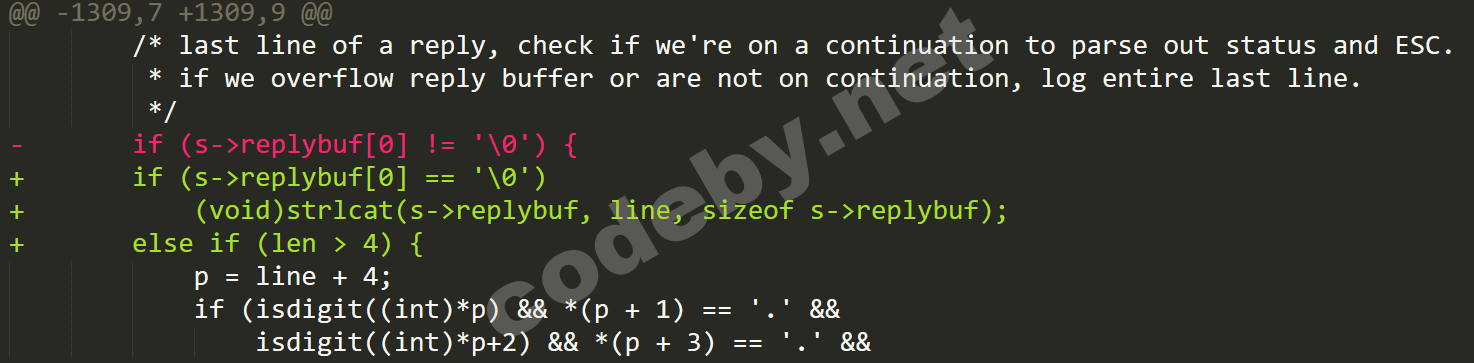 @@ -1309,7 +1309,9 @@
        /* last line of a reply, check if we're on a continuation to parse out status and ESC.
         * if we overflow reply buffer or are not on continuation, log entire last line.
         */
-       if (s->replybuf[0] != '\0') {
+       if (s->replybuf[0] == '\0')
+           (void)strlcat(s->replybuf, line, sizeof s->replybuf);
+       else if (len > 4) {
            p = line + 4;
            if (isdigit((int)*p) && *(p + 1) == '.' &&
                isdigit((int)*p+2) && *(p + 3) == '.' &&

codeby.net